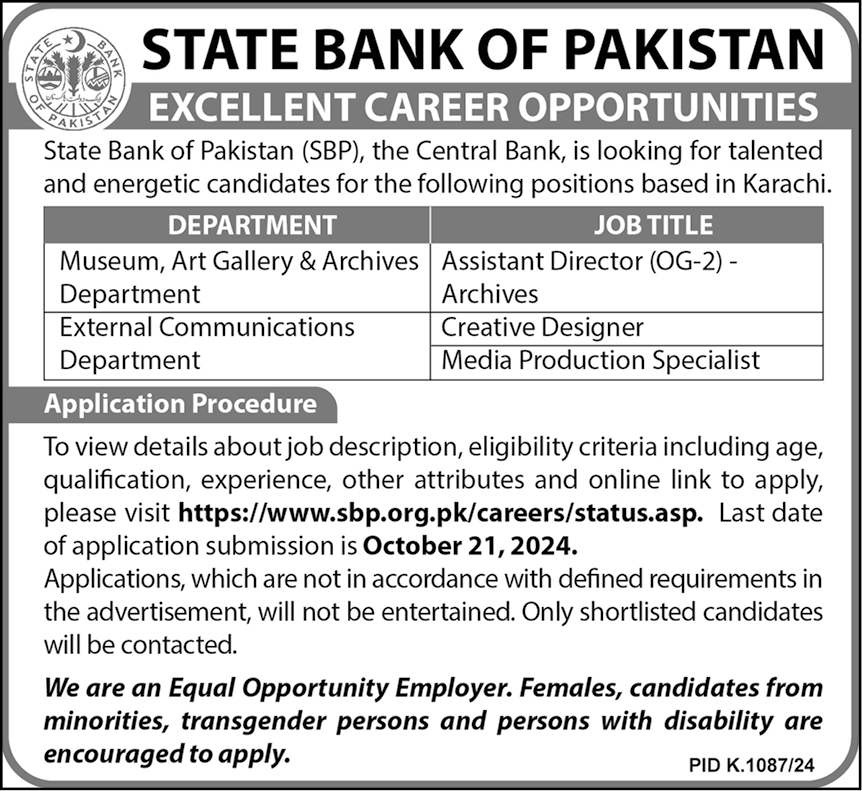 STATE BANK OF PAKISTAN

STATE BANK OF PAKISTAN

EXCELLENT CAREER OPPORTUNITIES

State Bank of Pakistan (SBP), the Central Bank, is looking for talented and energetic candidates for the following positions based in Karachi.

| DEPARTMENT | JOB TITLE |
|---|---|
| Museum, Art Gallery & Archives Department | Assistant Director (OG-2) - Archives |
| External Communications Department | Creative Designer |
| | Media Production Specialist |

Application Procedure

To view details about job description, eligibility criteria including age, qualification, experience, other attributes and online link to apply, please visit https://www.sbp.org.pk/careers/status.asp. Last date of application submission is October 21, 2024.

Applications, which are not in accordance with defined requirements in the advertisement, will not be entertained. Only shortlisted candidates will be contacted.

We are an Equal Opportunity Employer. Females, candidates from minorities, transgender persons and persons with disability are encouraged to apply.

PID K.1087/24